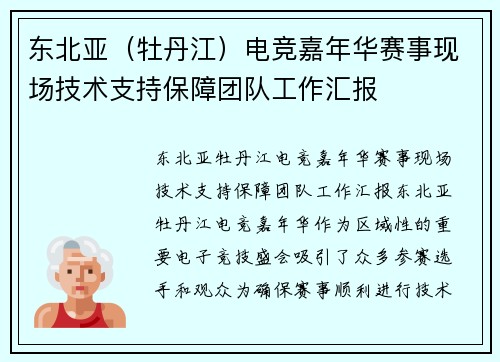 东北亚（牡丹江）电竞嘉年华赛事现场技术支持保障团队工作汇报

东北亚牡丹江电竞嘉年华赛事现场技术支持保障团队工作汇报东北亚牡丹江电竞嘉年华作为区域性的重要电子竞技盛会吸引了众多参赛选手和观众为确保赛事顺利进行技术